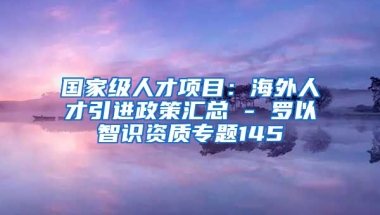 国家级人才项目：海外人才引进政策汇总 - 罗以智识资质专题145